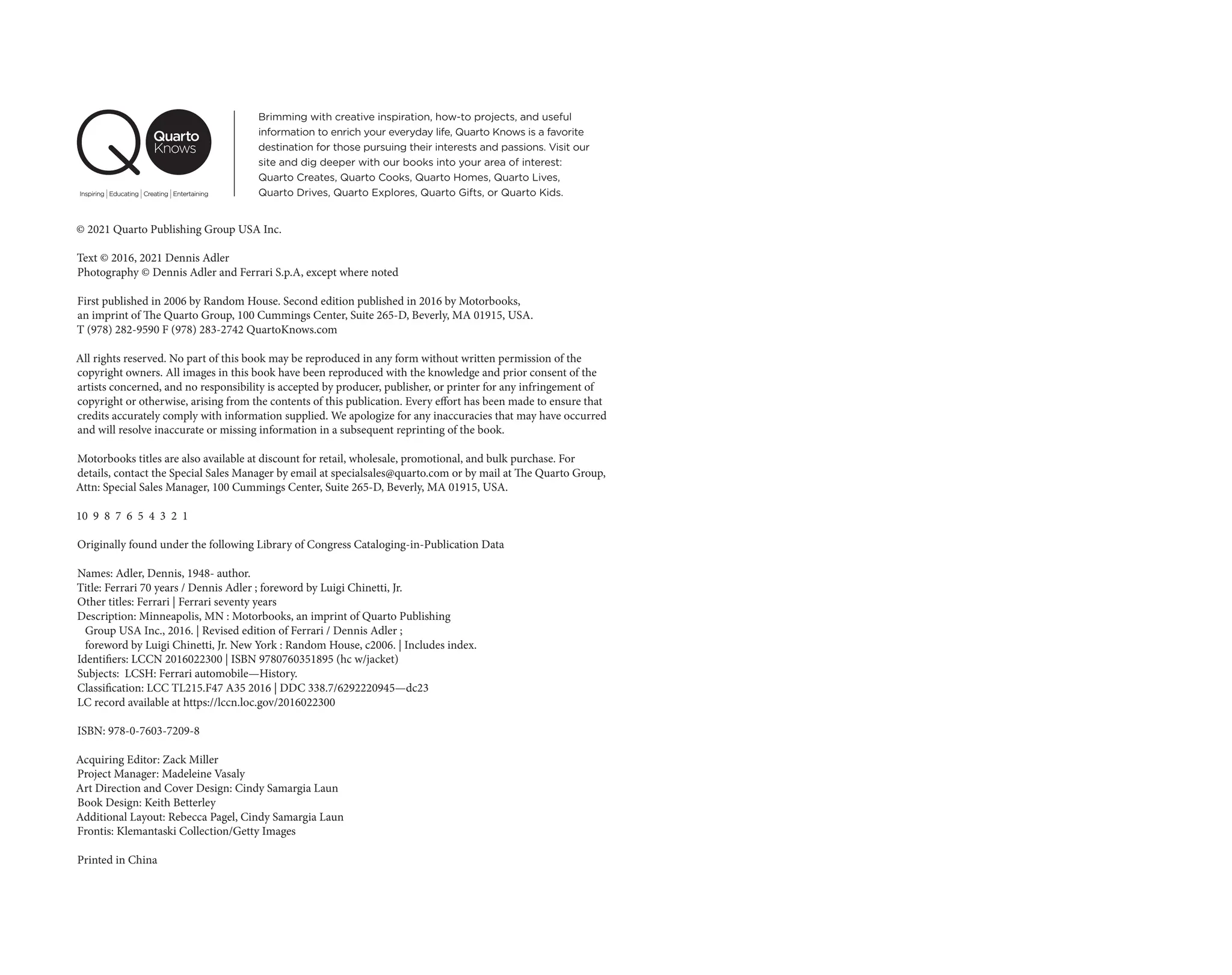 Quarto Knows

Inspiring | Educating | Creating | Entertaining

Brimming with creative inspiration, how-to projects, and useful information to enrich your everyday life, Quarto Knows is a favorite destination for those pursuing their interests and passions. Visit our site and dig deeper with our books into your area of interest: Quarto Creates, Quarto Cooks, Quarto Homes, Quarto Lives, Quarto Drives, Quarto Explores, Quarto Gifts, or Quarto Kids.

© 2021 Quarto Publishing Group USA Inc.

Text © 2016, 2021 Dennis Adler
Photography © Dennis Adler and Ferrari S.p.A, except where noted

First published in 2006 by Random House. Second edition published in 2016 by Motorbooks, an imprint of The Quarto Group, 100 Cummings Center, Suite 265-D, Beverly, MA 01915, USA.
T (978) 282-9590 F (978) 283-2742 QuartoKnows.com

All rights reserved. No part of this book may be reproduced in any form without written permission of the copyright owners. All images in this book have been reproduced with the knowledge and prior consent of the artists concerned, and no responsibility is accepted by producer, publisher, or printer for any infringement of copyright or otherwise, arising from the contents of this publication. Every effort has been made to ensure that credits accurately comply with information supplied. We apologize for any inaccuracies that may have occurred and will resolve inaccurate or missing information in a subsequent reprinting of the book.

Motorbooks titles are also available at discount for retail, wholesale, promotional, and bulk purchase. For details, contact the Special Sales Manager by email at specialsales@quarto.com or by mail at The Quarto Group, Attn: Special Sales Manager, 100 Cummings Center, Suite 265-D, Beverly, MA 01915, USA.

10 9 8 7 6 5 4 3 2 1

Originally found under the following Library of Congress Cataloging-in-Publication Data

Names: Adler, Dennis, 1948- author.
Title: Ferrari 70 years / Dennis Adler ; foreword by Luigi Chinetti, Jr.
Other titles: Ferrari | Ferrari seventy years
Description: Minneapolis, MN : Motorbooks, an imprint of Quarto Publishing Group USA Inc., 2016. | Revised edition of Ferrari / Dennis Adler ; foreword by Luigi Chinetti, Jr. New York : Random House, c2006. | Includes index.
Identifiers: LCCN 2016022300 | ISBN 9780760351895 (hc w/jacket)
Subjects: LCSH: Ferrari automobile—History.
Classification: LCC TL215.F47 A35 2016 | DDC 338.7/6292220945—dc23
LC record available at https://lccn.loc.gov/2016022300

ISBN: 978-0-7603-7209-8

Acquiring Editor: Zack Miller
Project Manager: Madeleine Vasaly
Art Direction and Cover Design: Cindy Samargia Laun
Book Design: Keith Betterley
Additional Layout: Rebecca Pagel, Cindy Samargia Laun
Frontis: Klemantaski Collection/Getty Images

Printed in China